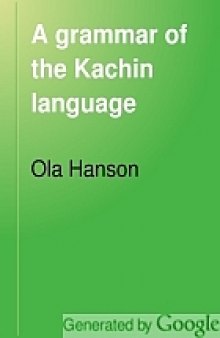 A grammar of the Kachin language

Ola Hanson

Generated by Google